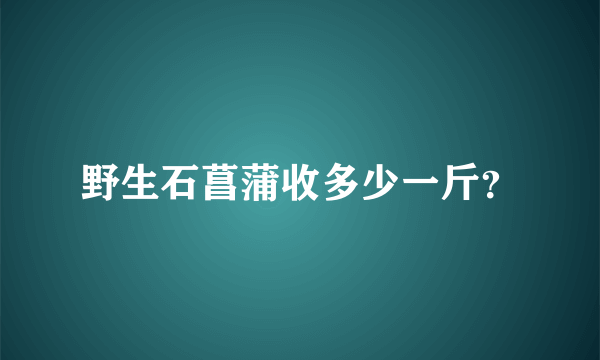 野生石菖蒲收多少一斤?